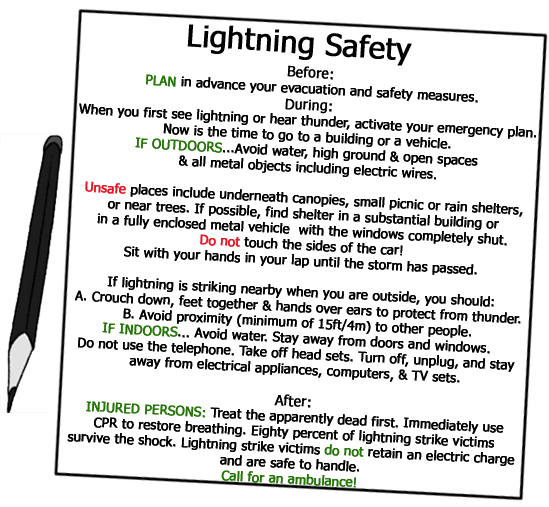 Lightning Safety

Before:
PLAN in advance your evacuation and safety measures.

During:
When you first see lightning or hear thunder, activate your emergency plan. Now is the time to go to a building or a vehicle.
IF OUTDOORS...Avoid water, high ground & open spaces & all metal objects including electric wires.

Unsafe places include underneath canopies, small picnic or rain shelters, or near trees. If possible, find shelter in a substantial building or in a fully enclosed metal vehicle with the windows completely shut.
Do not touch the sides of the car!
Sit with your hands in your lap until the storm has passed.

If lightning is striking nearby when you are outside, you should:
A. Crouch down, feet together & hands over ears to protect from thunder.
B. Avoid proximity (minimum of 15ft/4m) to other people.
IF INDOORS... Avoid water. Stay away from doors and windows. Do not use the telephone. Take off head sets. Turn off, unplug, and stay away from electrical appliances, computers, & TV sets.

After:
INJURED PERSONS: Treat the apparently dead first. Immediately use CPR to restore breathing. Eighty percent of lightning strike victims survive the shock. Lightning strike victims do not retain an electric charge and are safe to handle.
Call for an ambulance!